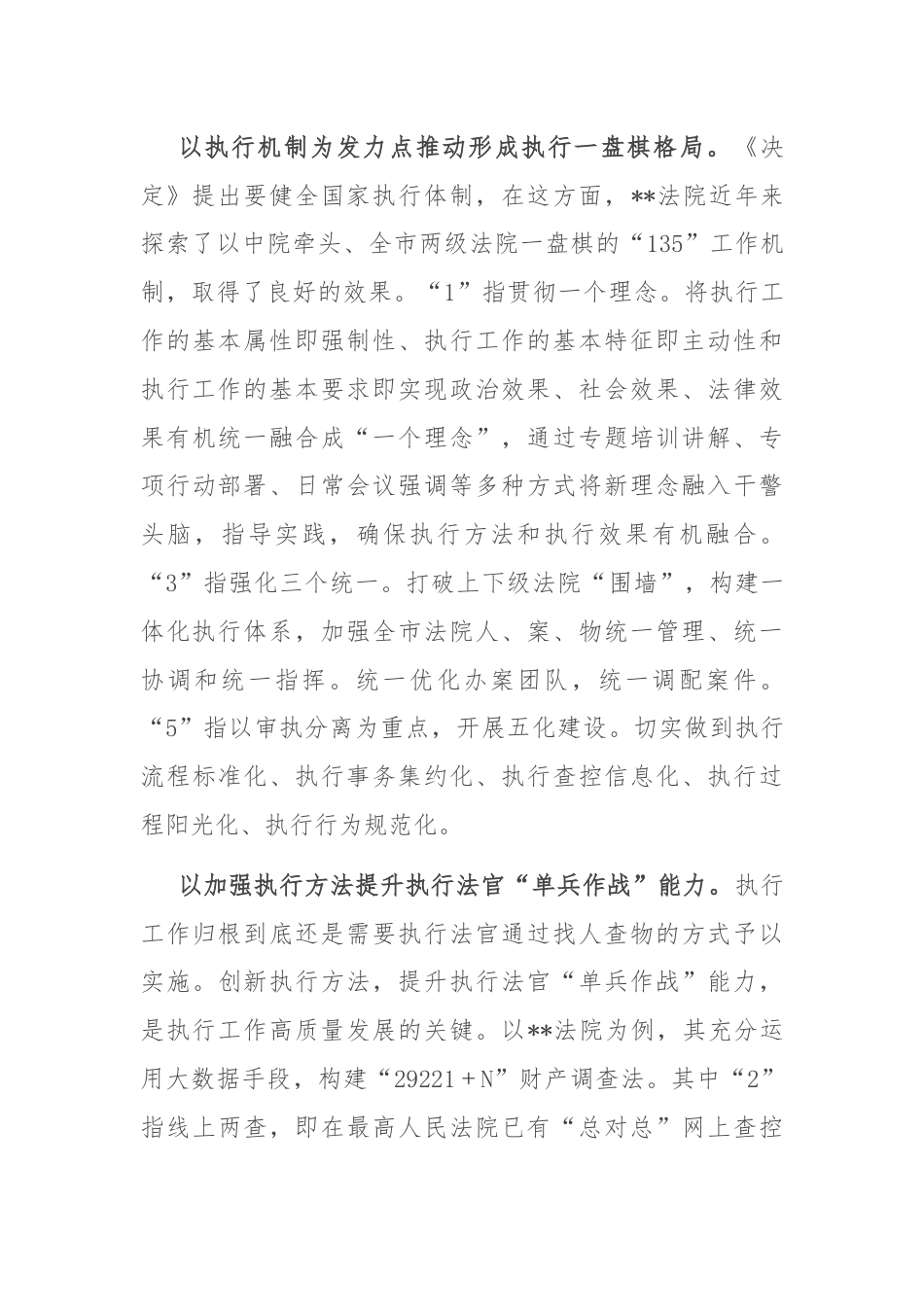 以执行机制为发力点推动形成执行一盘棋格局。《决定》提出要健全国家执行体制，在这方面，**法院近年来探索了以中院牵头、全市两级法院一盘棋的“135”工作机制，取得了良好的效果。“1”指贯彻一个理念。将执行工作的基本属性即强制性、执行工作的基本特征即主动性和执行工作的基本要求即实现政治效果、社会效果、法律效果有机统一融合成“一个理念”，通过专题培训讲解、专项行动部署、日常会议强调等多种方式将新理念融入干警头脑，指导实践，确保执行方法和执行效果有机融合。“3”指强化三个统一。打破上下级法院“围墙”，构建一体化执行体系，加强全市法院人、案、物统一管理、统一协调和统一指挥。统一优化办案团队，统一调配案件。“5”指以审执分离为重点，开展五化建设。切实做到执行流程标准化、执行事务集约化、执行查控信息化、执行过程阳光化、执行行为规范化。

以加强执行方法提升执行法官“单兵作战”能力。执行工作归根到底还是需要执行法官通过找人查物的方式予以实施。创新执行方法，提升执行法官“单兵作战”能力，是执行工作高质量发展的关键。以**法院为例，其充分运用大数据手段，构建“29221＋N”财产调查法。其中“2”指线上两查，即在最高人民法院已有“总对总”网上查控